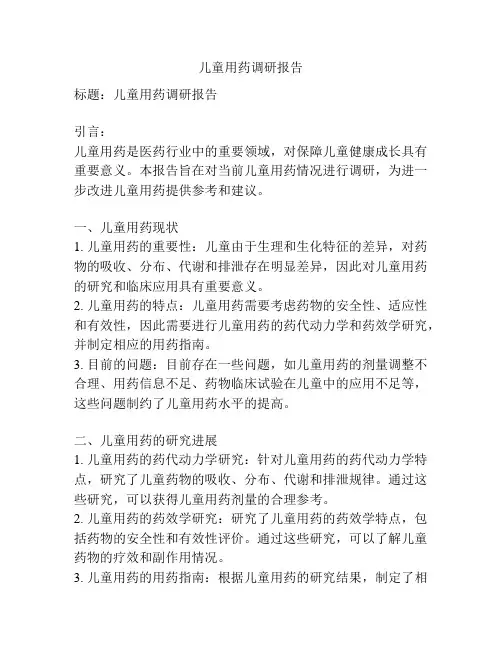 儿童用药调研报告

标题：儿童用药调研报告

引言：
儿童用药是医药行业中的重要领域，对保障儿童健康成长具有重要意义。本报告旨在对当前儿童用药情况进行调研，为进一步改进儿童用药提供参考和建议。

一、儿童用药现状
1. 儿童用药的重要性：儿童由于生理和生化特征的差异，对药物的吸收、分布、代谢和排泄存在明显差异，因此对儿童用药的研究和临床应用具有重要意义。
2. 儿童用药的特点：儿童用药需要考虑药物的安全性、适应性和有效性，因此需要进行儿童用药的药代动力学和药效学研究，并制定相应的用药指南。
3. 目前的问题：目前存在一些问题，如儿童用药的剂量调整不合理、用药信息不足、药物临床试验在儿童中的应用不足等，这些问题制约了儿童用药水平的提高。

二、儿童用药的研究进展
1. 儿童用药的药代动力学研究：针对儿童用药的药代动力学特点，研究了儿童药物的吸收、分布、代谢和排泄规律。通过这些研究，可以获得儿童用药剂量的合理参考。
2. 儿童用药的药效学研究：研究了儿童用药的药效学特点，包括药物的安全性和有效性评价。通过这些研究，可以了解儿童药物的疗效和副作用情况。
3. 儿童用药的用药指南：根据儿童用药的研究结果，制定了相